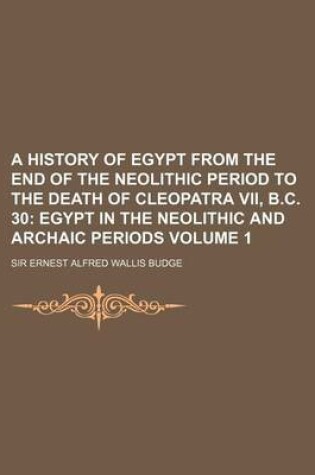 A HISTORY OF EGYPT FROM THE END OF THE NEOLITHIC PERIOD TO THE DEATH OF CLEOPATRA VII, B.C. 30: EGYPT IN THE NEOLITHIC AND ARCHAIC PERIODS VOLUME 1

SIR ERNEST ALFRED WALLIS BUDGE